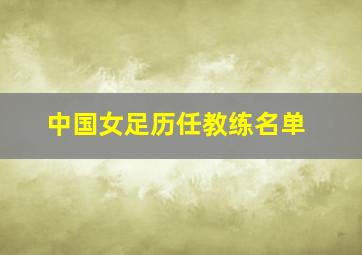 中国女足历任教练名单